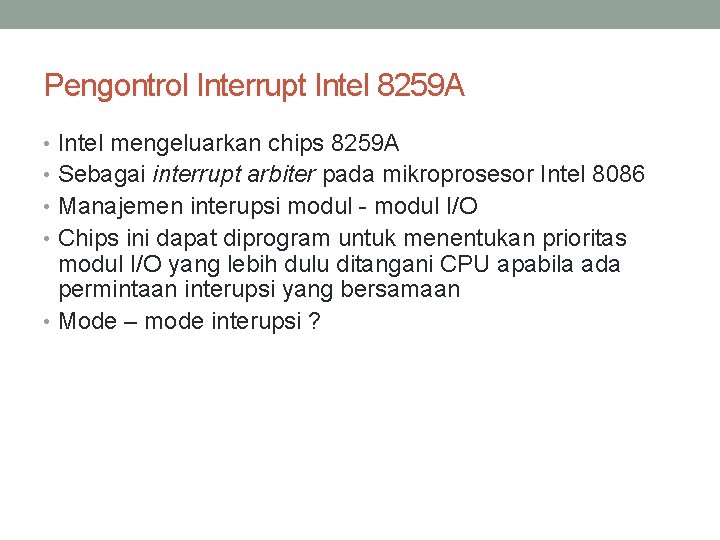 Pengontrol Interrupt Intel 8259A

• Intel mengeluarkan chips 8259A
• Sebagai interrupt arbiter pada mikroprosesor Intel 8086
• Manajemen interupsi modul - modul I/O
• Chips ini dapat diprogram untuk menentukan prioritas modul I/O yang lebih dulu ditangani CPU apabila ada permintaan interupsi yang bersamaan
• Mode – mode interupsi ?